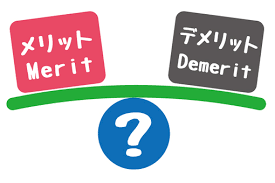 メリット
Merit

デメリット
Demerit

?